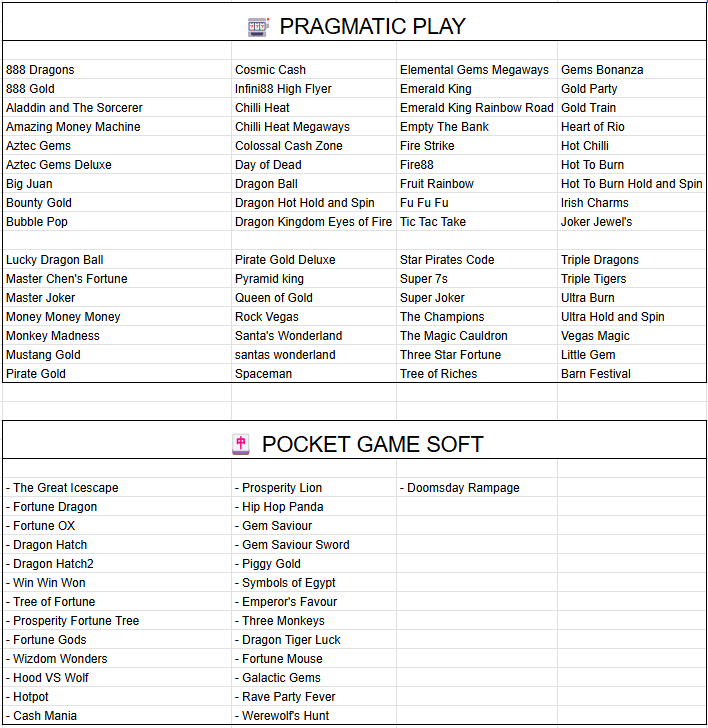 PRAGMATIC PLAY

| | | | |
|---|---|---|---|
| 888 Dragons | Cosmic Cash | Elemental Gems Megaways | Gems Bonanza |
| 888 Gold | Infini88 High Flyer | Emerald King | Gold Party |
| Aladdin and The Sorcerer | Chilli Heat | Emerald King Rainbow Road | Gold Train |
| Amazing Money Machine | Chilli Heat Megaways | Empty The Bank | Heart of Rio |
| Aztec Gems | Colossal Cash Zone | Fire Strike | Hot Chilli |
| Aztec Gems Deluxe | Day of Dead | Fire88 | Hot To Burn |
| Big Juan | Dragon Ball | Fruit Rainbow | Hot To Burn Hold and Spin |
| Bounty Gold | Dragon Hot Hold and Spin | Fu Fu Fu | Irish Charms |
| Bubble Pop | Dragon Kingdom Eyes of Fire | Tic Tac Take | Joker Jewel's |
| | | | |
| Lucky Dragon Ball | Pirate Gold Deluxe | Star Pirates Code | Triple Dragons |
| Master Chen's Fortune | Pyramid king | Super 7s | Triple Tigers |
| Master Joker | Queen of Gold | Super Joker | Ultra Burn |
| Money Money Money | Rock Vegas | The Champions | Ultra Hold and Spin |
| Monkey Madness | Santa's Wonderland | The Magic Cauldron | Vegas Magic |
| Mustang Gold | santas wonderland | Three Star Fortune | Little Gem |
| Pirate Gold | Spaceman | Tree of Riches | Barn Festival |

POCKET GAME SOFT

| | | | |
|---|---|---|---|
| - The Great Icescape | - Prosperity Lion | - Doomsday Rampage | |
| - Fortune Dragon | - Hip Hop Panda | | |
| - Fortune OX | - Gem Saviour | | |
| - Dragon Hatch | - Gem Saviour Sword | | |
| - Dragon Hatch2 | - Piggy Gold | | |
| - Win Win Won | - Symbols of Egypt | | |
| - Tree of Fortune | - Emperor's Favour | | |
| - Prosperity Fortune Tree | - Three Monkeys | | |
| - Fortune Gods | - Dragon Tiger Luck | | |
| - Wizdom Wonders | - Fortune Mouse | | |
| - Hood VS Wolf | - Galactic Gems | | |
| - Hotpot | - Rave Party Fever | | |
| - Cash Mania | - Werewolf's Hunt | | |